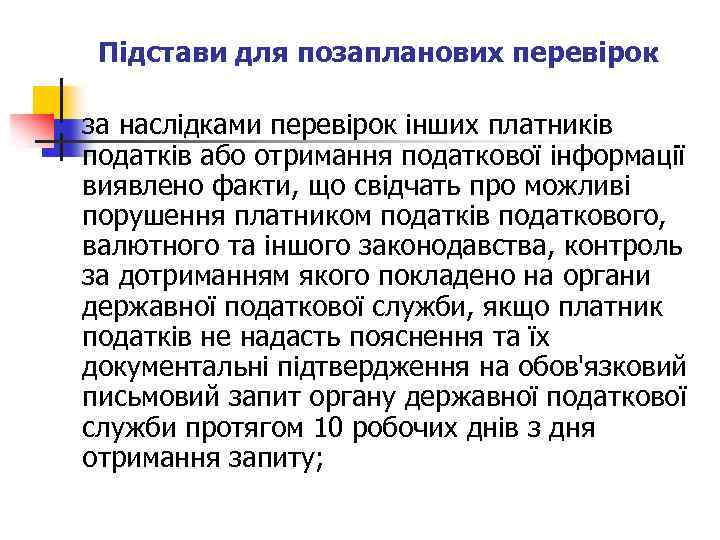 Підстави для позапланових перевірок

за наслідками перевірок інших платників податків або отримання податкової інформації виявлено факти, що свідчать про можливі порушення платником податків податкового, валютного та іншого законодавства, контроль за дотриманням якого покладено на органи державної податкової служби, якщо платник податків не надасть пояснення та їх документальні підтвердження на обов'язковий письмовий запит органу державної податкової служби протягом 10 робочих днів з дня отримання запиту;